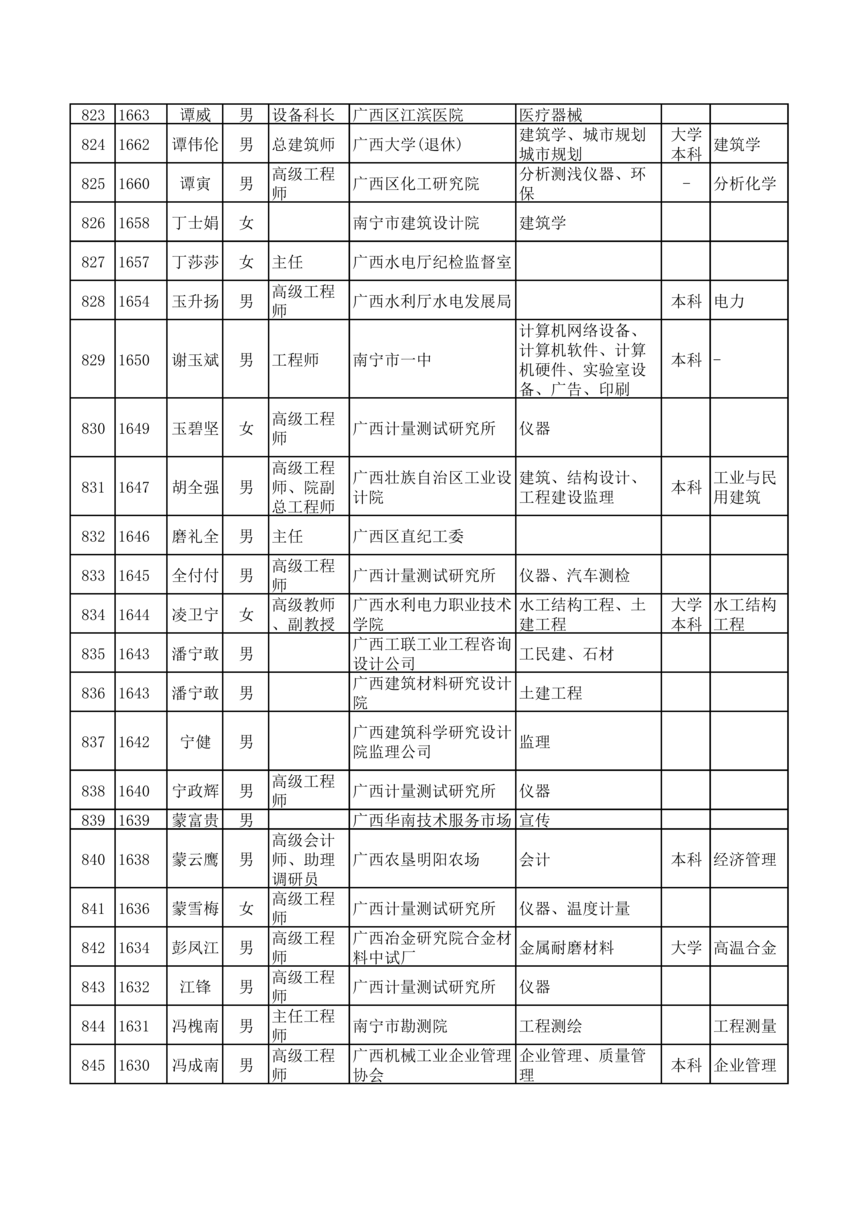 | | | | | | | | | |
|---|---|---|---|---|---|---|---|---|
| 823 | 1663 | 谭威 | 男 | 设备科长 | 广西区江滨医院 | 医疗器械 | | |
| 824 | 1662 | 谭伟伦 | 男 | 总建筑师 | 广西大学(退休) | 建筑学、城市规划城市规划 | 大学本科 | 建筑学 |
| 825 | 1660 | 谭寅 | 男 | 高级工程师 | 广西区化工研究院 | 分析测浅仪器、环保 | - | 分析化学 |
| 826 | 1658 | 丁士娟 | 女 | | 南宁市建筑设计院 | 建筑学 | | |
| 827 | 1657 | 丁莎莎 | 女 | 主任 | 广西水电厅纪检监督室 | | | |
| 828 | 1654 | 玉升扬 | 男 | 高级工程师 | 广西水利厅水电发展局 | | 本科 | 电力 |
| 829 | 1650 | 谢玉斌 | 男 | 工程师 | 南宁市一中 | 计算机网络设备、计算机软件、计算机硬件、实验室设备、广告、印刷 | 本科 | - |
| 830 | 1649 | 玉碧坚 | 女 | 高级工程师 | 广西计量测试研究所 | 仪器 | | |
| 831 | 1647 | 胡全强 | 男 | 高级工程师、院副总工程师 | 广西壮族自治区工业设计院 | 建筑、结构设计、工程建设监理 | 本科 | 工业与民用建筑 |
| 832 | 1646 | 磨礼全 | 男 | 主任 | 广西区直纪工委 | | | |
| 833 | 1645 | 全付付 | 男 | 高级工程师 | 广西计量测试研究所 | 仪器、汽车测检 | | |
| 834 | 1644 | 凌卫宁 | 女 | 高级教师、副教授 | 广西水利电力职业技术学院 | 水工结构工程、土建工程 | 大学本科 | 水工结构工程 |
| 835 | 1643 | 潘宁敢 | 男 | | 广西工联工业工程咨询设计公司 | 工民建、石材 | | |
| 836 | 1643 | 潘宁敢 | 男 | | 广西建筑材料研究设计院 | 土建工程 | | |
| 837 | 1642 | 宁健 | 男 | | 广西建筑科学研究设计院监理公司 | 监理 | | |
| 838 | 1640 | 宁政辉 | 男 | 高级工程师 | 广西计量测试研究所 | 仪器 | | |
| 839 | 1639 | 蒙富贵 | 男 | | 广西华南技术服务市场 | 宣传 | | |
| 840 | 1638 | 蒙云鹰 | 男 | 高级会计师、助理调研员 | 广西农垦明阳农场 | 会计 | 本科 | 经济管理 |
| 841 | 1636 | 蒙雪梅 | 女 | 高级工程师 | 广西计量测试研究所 | 仪器、温度计量 | | |
| 842 | 1634 | 彭凤江 | 男 | 高级工程师 | 广西冶金研究院合金材料中试厂 | 金属耐磨材料 | 大学 | 高温合金 |
| 843 | 1632 | 江锋 | 男 | 高级工程师 | 广西计量测试研究所 | 仪器 | | |
| 844 | 1631 | 冯槐南 | 男 | 主任工程师 | 南宁市勘测院 | 工程测绘 | | 工程测量 |
| 845 | 1630 | 冯成南 | 男 | 高级工程师 | 广西机械工业企业管理协会 | 企业管理、质量管理 | 本科 | 企业管理 |